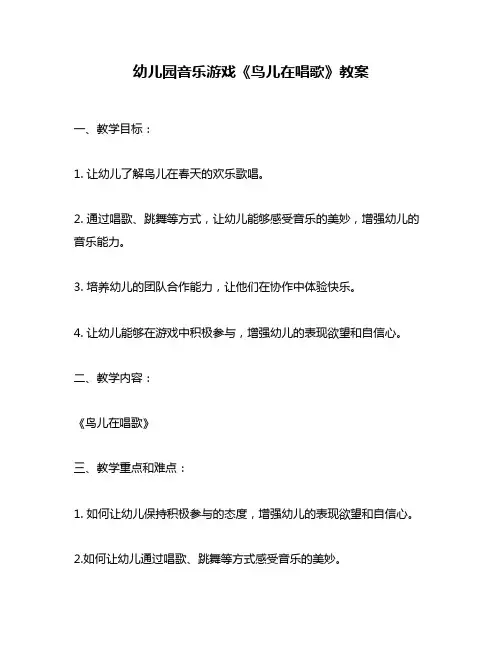 幼儿园音乐游戏《鸟儿在唱歌》教案

一、教学目标：

1. 让幼儿了解鸟儿在春天的欢乐歌唱。

2. 通过唱歌、跳舞等方式，让幼儿能够感受音乐的美妙，增强幼儿的音乐能力。

3. 培养幼儿的团队合作能力，让他们在协作中体验快乐。

4. 让幼儿能够在游戏中积极参与，增强幼儿的表现欲望和自信心。

二、教学内容：

《鸟儿在唱歌》

三、教学重点和难点：

1. 如何让幼儿保持积极参与的态度，增强幼儿的表现欲望和自信心。

2.如何让幼儿通过唱歌、跳舞等方式感受音乐的美妙。